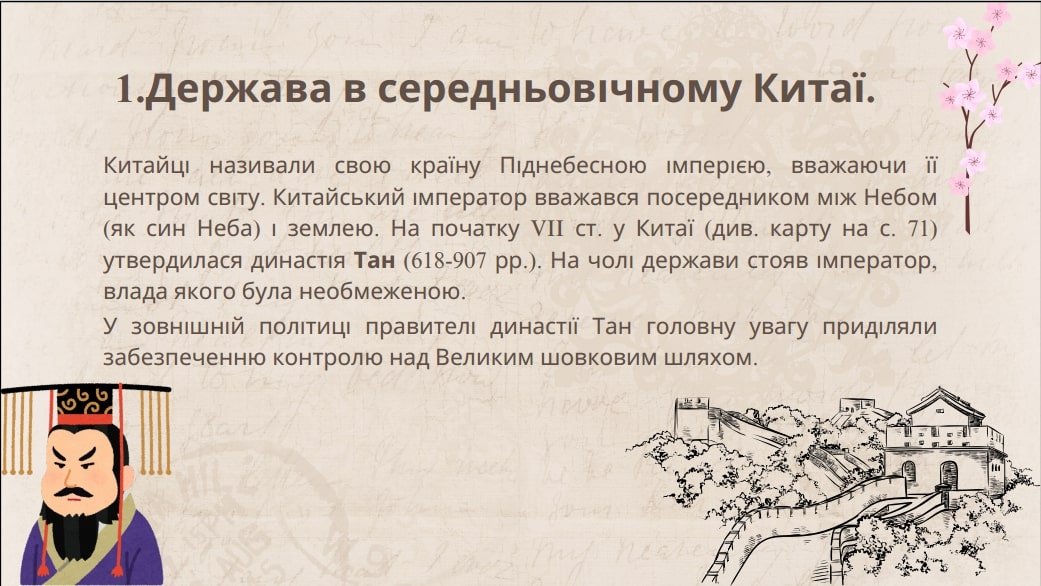 1.Держава в середньовічному Китаї.

Китайці називали свою країну Піднебесною імперією, вважаючи її центром світу. Китайський імператор вважався посередником між Небом (як син Неба) і землею. На початку VII ст. у Китаї (див. карту на с. 71) утвердилася династія Тан (618-907 рр.). На чолі держави стояв імператор, влада якого була необмеженою.

У зовнішній політиці правителі династії Тан головну увагу приділяли забезпеченню контролю над Великим шовковим шляхом.